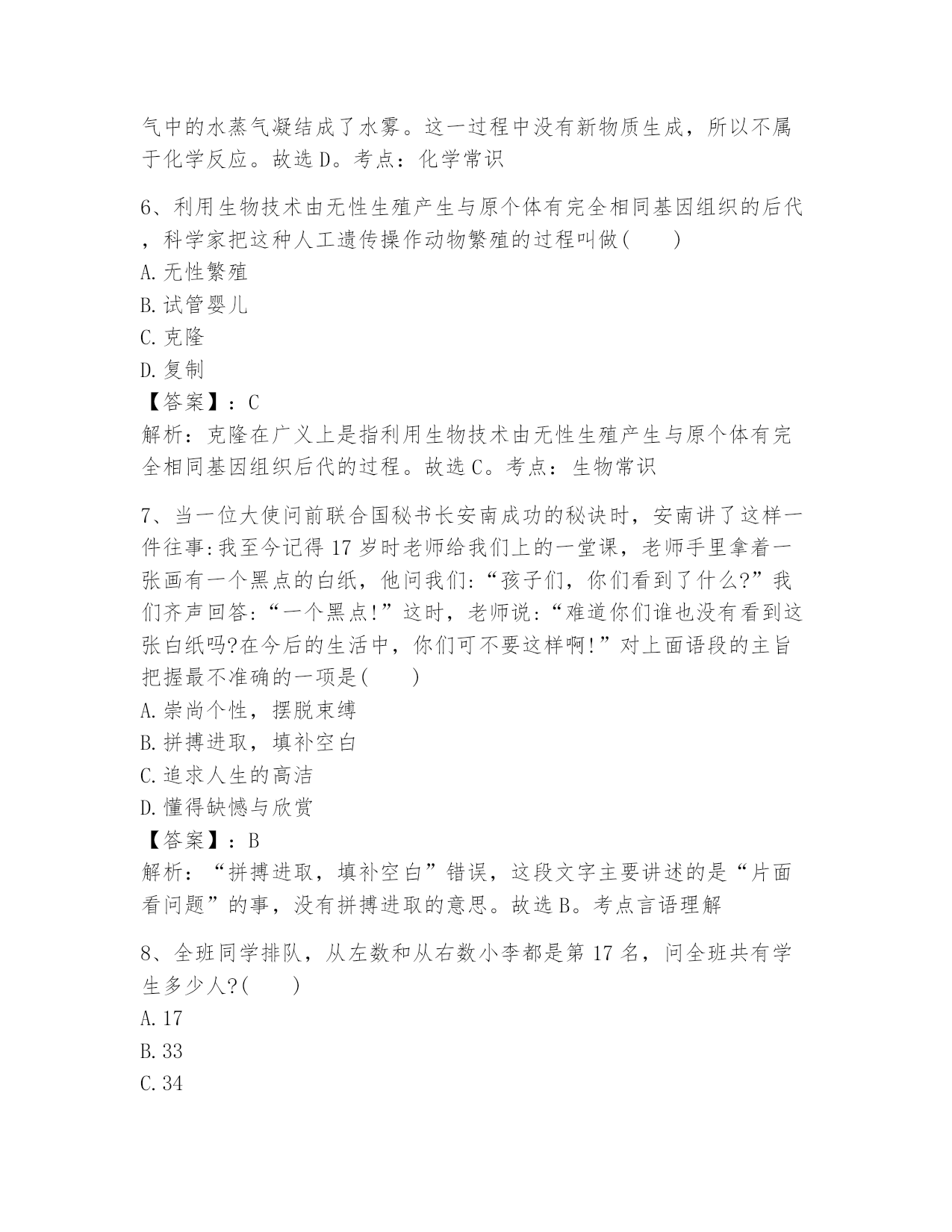 气中的水蒸气凝结成了水雾。这一过程中没有新物质生成，所以不属于化学反应。故选 D。考点：化学常识

6、利用生物技术由无性生殖产生与原个体有完全相同基因组织的后代，科学家把这种人工遗传操作动物繁殖的过程叫做(　　)
A. 无性繁殖
B. 试管婴儿
C. 克隆
D. 复制
【答案】：C
解析：克隆在广义上是指利用生物技术由无性生殖产生与原个体有完全相同基因组织后代的过程。故选 C。考点：生物常识

7、当一位大使问前联合国秘书长安南成功的秘诀时，安南讲了这样一件往事:我至今记得 17 岁时老师给我们上的一堂课，老师手里拿着一张画有一个黑点的白纸，他问我们:“孩子们，你们看到了什么?”我们齐声回答:“一个黑点!”这时，老师说:“难道你们谁也没有看到这张白纸吗?在今后的生活中，你们可不要这样啊!”对上面语段的主旨把握最不准确的一项是(　　)
A. 崇尚个性，摆脱束缚
B. 拼搏进取，填补空白
C. 追求人生的高洁
D. 懂得缺憾与欣赏
【答案】：B
解析：“拼搏进取，填补空白”错误，这段文字主要讲述的是“片面看问题”的事，没有拼搏进取的意思。故选 B。考点言语理解

8、全班同学排队，从左数和从右数小李都是第 17 名，问全班共有学生多少人?(　　)
A. 17
B. 33
C. 34